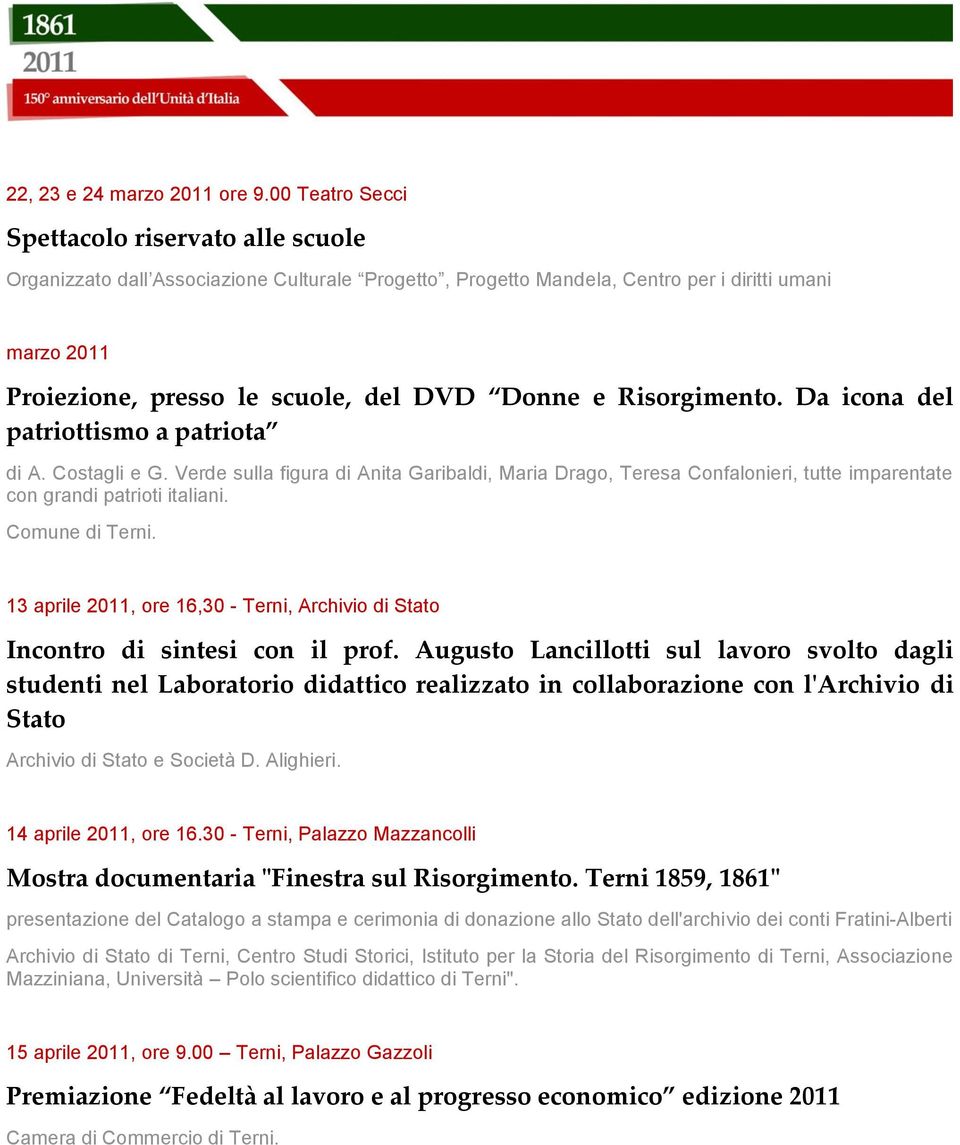 1861
2011
150° anniversario dell'Unità d'Italia

22, 23 e 24 marzo 2011 ore 9.00 Teatro Secci

Spettacolo riservato alle scuole

Organizzato dall'Associazione Culturale "Progetto", Progetto Mandela, Centro per i diritti umani

marzo 2011

Proiezione, presso le scuole, del DVD "Donne e Risorgimento. Da icona del patriottismo a patriota"

di A. Costagli e G. Verde sulla figura di Anita Garibaldi, Maria Drago, Teresa Confalonieri, tutte imparentate con grandi patrioti italiani.

Comune di Terni.

13 aprile 2011, ore 16,30 - Terni, Archivio di Stato

Incontro di sintesi con il prof. Augusto Lancillotti sul lavoro svolto dagli studenti nel Laboratorio didattico realizzato in collaborazione con l'Archivio di Stato

Archivio di Stato e Società D. Alighieri.

14 aprile 2011, ore 16.30 - Terni, Palazzo Mazzancolli

Mostra documentaria "Finestra sul Risorgimento. Terni 1859, 1861"

presentazione del Catalogo a stampa e cerimonia di donazione allo Stato dell'archivio dei conti Fratini-Alberti

Archivio di Stato di Terni, Centro Studi Storici, Istituto per la Storia del Risorgimento di Terni, Associazione Mazziniana, Università – Polo scientifico didattico di Terni".

15 aprile 2011, ore 9.00 – Terni, Palazzo Gazzoli

Premiazione "Fedeltà al lavoro e al progresso economico" edizione 2011

Camera di Commercio di Terni.